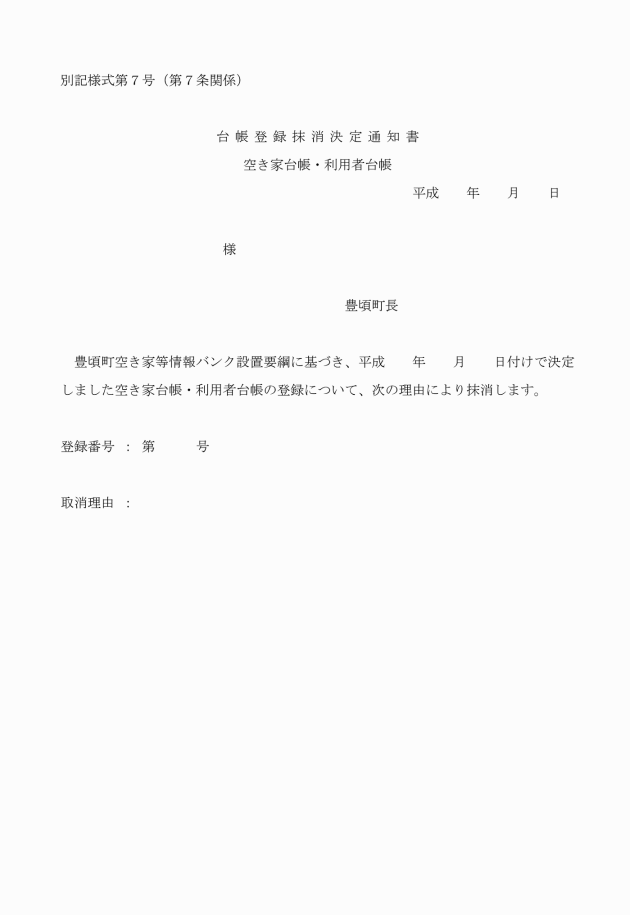 別記様式第７号（第７条関係）

台 帳 登 録 抹 消 決 定 通 知 書
空き家台帳・利用者台帳

平成　　年　　月　　日

様

豊頃町長

豊頃町空き家等情報バンク設置要綱に基づき、平成　　年　　月　　日付けで決定しました空き家台帳・利用者台帳の登録について、次の理由により抹消します。

登録番号　：　第　　　号

取消理由　：